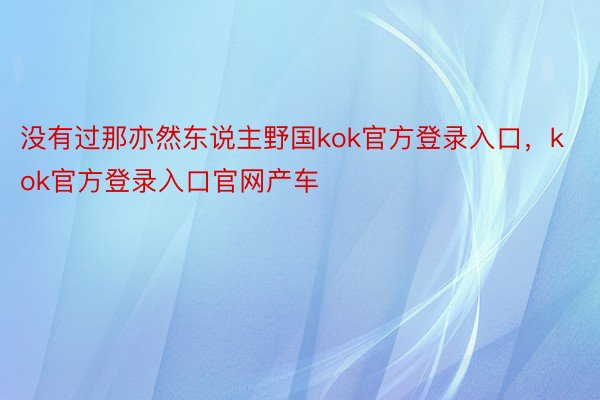 没有过那亦然东说主野国kok官方登录入口，kok官方登录入口官网产车